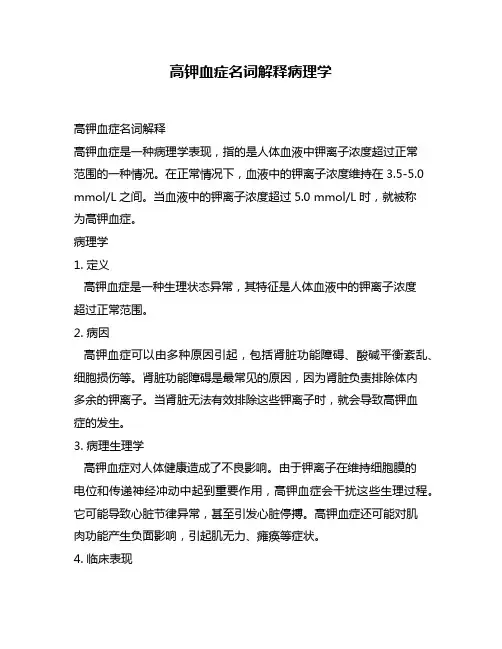 高钾血症名词解释病理学

高钾血症名词解释

高钾血症是一种病理学表现，指的是人体血液中钾离子浓度超过正常范围的一种情况。在正常情况下，血液中的钾离子浓度维持在 3.5-5.0 mmol/L 之间。当血液中的钾离子浓度超过 5.0 mmol/L 时，就被称为高钾血症。

病理学

1. 定义

高钾血症是一种生理状态异常，其特征是人体血液中的钾离子浓度超过正常范围。

2. 病因

高钾血症可以由多种原因引起，包括肾脏功能障碍、酸碱平衡紊乱、细胞损伤等。肾脏功能障碍是最常见的原因，因为肾脏负责排除体内多余的钾离子。当肾脏无法有效排除这些钾离子时，就会导致高钾血症的发生。

3. 病理生理学

高钾血症对人体健康造成了不良影响。由于钾离子在维持细胞膜的电位和传递神经冲动中起到重要作用，高钾血症会干扰这些生理过程。它可能导致心脏节律异常，甚至引发心脏停搏。高钾血症还可能对肌肉功能产生负面影响，引起肌无力、瘫痪等症状。

4. 临床表现